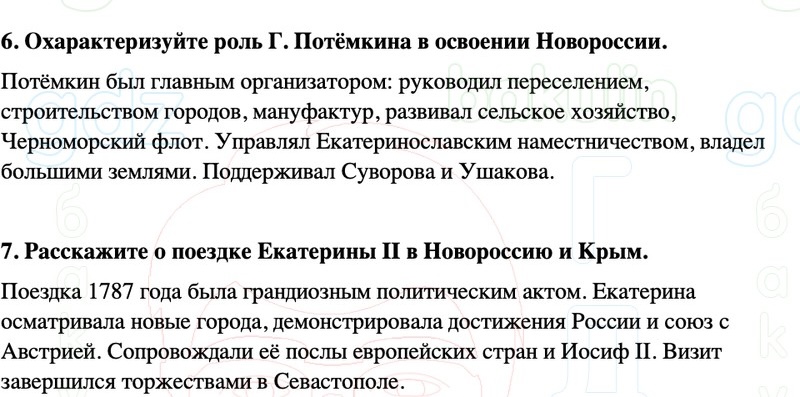 6. Охарактеризуйте роль Г. Потёмкина в освоении Новороссии.

Потёмкин был главным организатором: руководил переселением, строительством городов, мануфактур, развивал сельское хозяйство, Черноморский флот. Управлял Екатеринославским наместничеством, владел большими землями. Поддерживал Суворова и Ушакова.

7. Расскажите о поездке Екатерины II в Новороссию и Крым.

Поездка 1787 года была грандиозным политическим актом. Екатерина осматривала новые города, демонстрировала достижения России и союз с Австрией. Сопровождали её послы европейских стран и Иосиф II. Визит завершился торжествами в Севастополе.